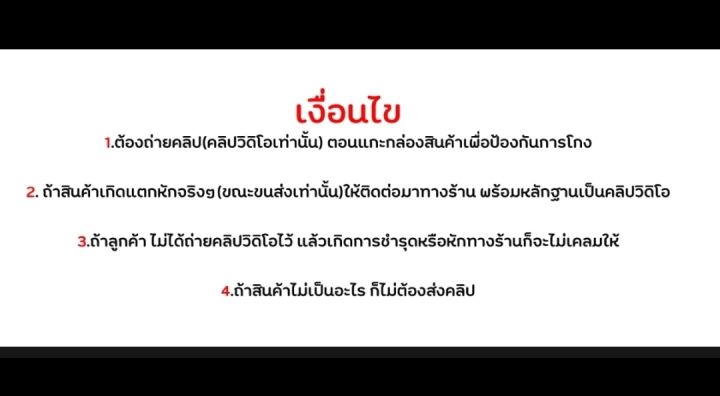 เงื่อนไข

1.ต้องถ่ายคลิป(คลิปวิดิโอเท่านั้น) ตอนแกะกล่องสินค้าเพื่อป้องกันการโกง

2. ถ้าสินค้าเกิดแตกหักจริงๆ(ขณะขนส่งเท่านั้น)ให้ติดต่อมาทางร้าน พร้อมหลักฐานเป็นคลิปวิดิโอ

3.ถ้าลูกค้า ไม่ได้ถ่ายคลิปวิดิโอไว้ แล้วเกิดการชำรุดหรือหักทางร้านก็จะไม่เคลมให้

4.ถ้าสินค้าไม่เป็นอะไร ก็ไม่ต้องส่งคลิป